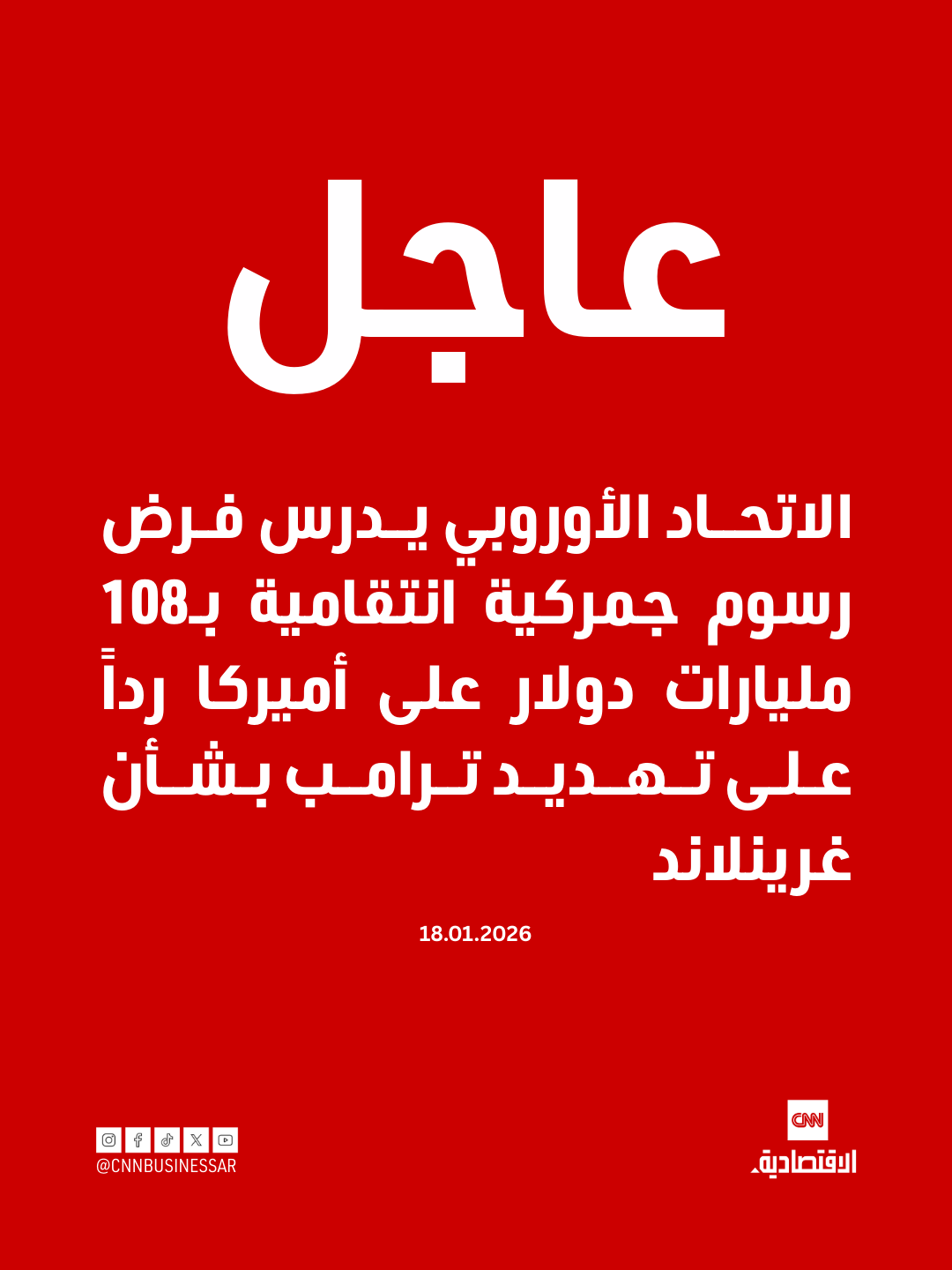 عاجل

الاتحاد الأوروبي يدرس فرض رسوم جمركية انتقامية بـ108 مليارات دولار على أميركا رداً على تهديد ترامب بشأن غرينلاند

18.01.2026

@CNNBUSINESSAR

CNN
الاقتصادية